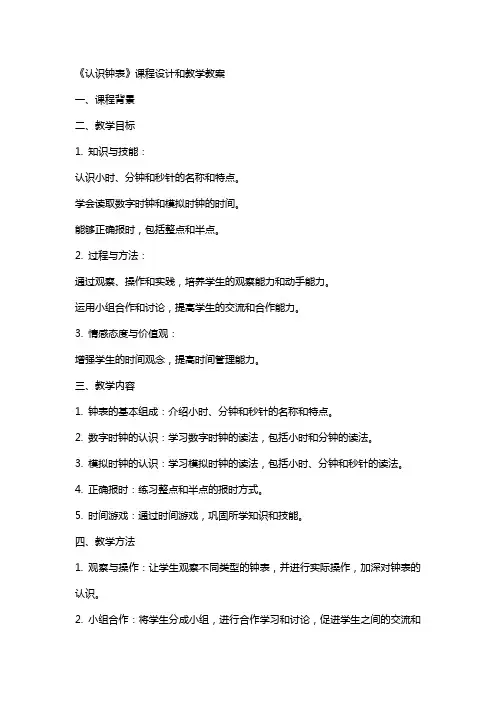 《认识钟表》课程设计和教学教案

一、课程背景

二、教学目标

1. 知识与技能：

认识小时、分钟和秒针的名称和特点。

学会读取数字时钟和模拟时钟的时间。

能够正确报时，包括整点和半点。

2. 过程与方法：

通过观察、操作和实践，培养学生的观察能力和动手能力。

运用小组合作和讨论，提高学生的交流和合作能力。

3. 情感态度与价值观：

增强学生的时间观念，提高时间管理能力。

三、教学内容

1. 钟表的基本组成：介绍小时、分钟和秒针的名称和特点。

2. 数字时钟的认识：学习数字时钟的读法，包括小时和分钟的读法。

3. 模拟时钟的认识：学习模拟时钟的读法，包括小时、分钟和秒针的读法。

4. 正确报时：练习整点和半点的报时方式。

5. 时间游戏：通过时间游戏，巩固所学知识和技能。

四、教学方法

1. 观察与操作：让学生观察不同类型的钟表，并进行实际操作，加深对钟表的认识。

2. 小组合作：将学生分成小组，进行合作学习和讨论，促进学生之间的交流和